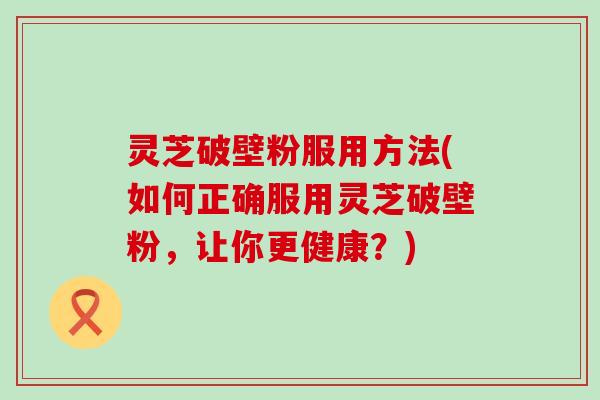 灵芝破壁粉服用方法(如何正确服用灵芝破壁粉，让你更健康？)